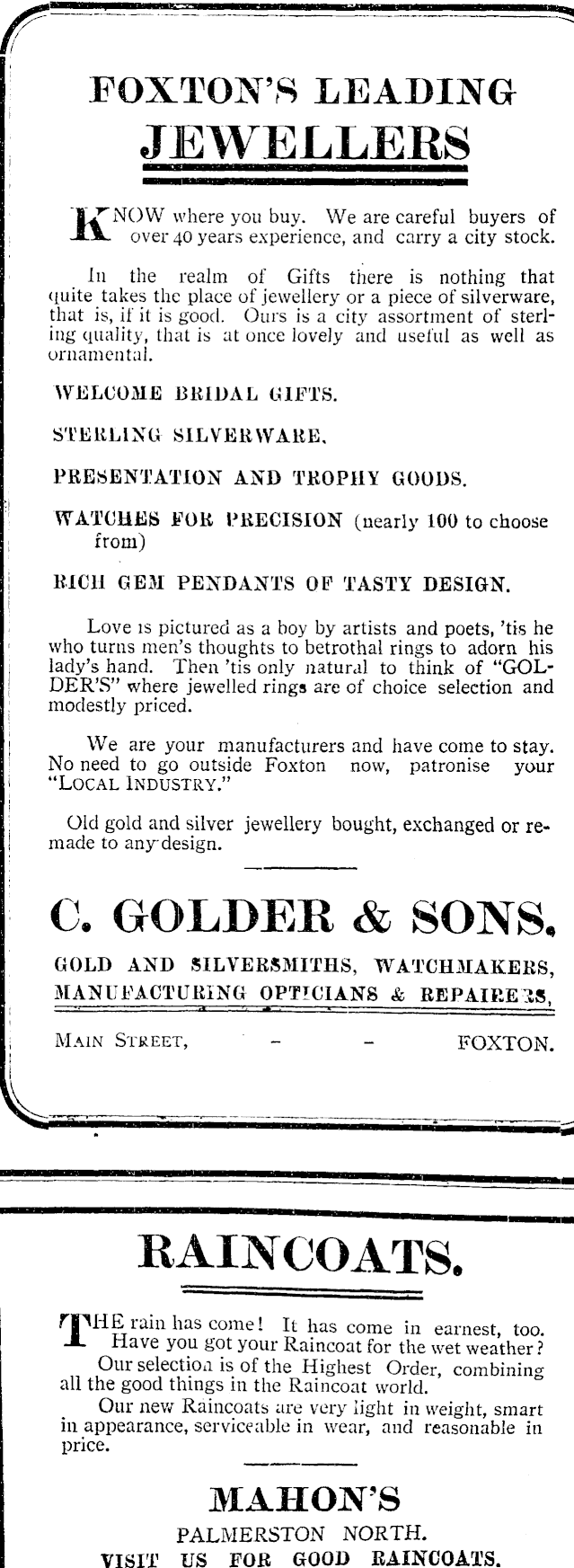 FOXTON'S LEADING JEWELLERS

KNOW where you buy. We are careful buyers of over 40 years experience, and carry a city stock.

In the realm of Gifts there is nothing that quite takes the place of jewellery or a piece of silverware, that is, if it is good. Ours is a city assortment of sterling quality, that is at once lovely and useful as well as ornamental.

WELCOME BRIDAL GIFTS.

STERLING SILVERWARE.

PRESENTATION AND TROPHY GOODS.

WATCHES FOR PRECISION (nearly 100 to choose from)

RICH GEM PENDANTS OF TASTY DESIGN.

Love is pictured as a boy by artists and poets, 'tis he who turns men's thoughts to betrothal rings to adorn his lady's hand. Then 'tis only natural to think of "GOLDER'S" where jewelled rings are of choice selection and modestly priced.

We are your manufacturers and have come to stay. No need to go outside Foxton now, patronise your "LOCAL INDUSTRY."

Old gold and silver jewellery bought, exchanged or remade to any design.

C. GOLDER & SONS.

GOLD AND SILVERSMITHS, WATCHMAKERS, MANUFACTURING OPTICIANS & REPAIRERS,

MAIN STREET, - - FOXTON.

RAINCOATS.

THE rain has come! It has come in earnest, too. Have you got your Raincoat for the wet weather?

Our selection is of the Highest Order, combining all the good things in the Raincoat world.

Our new Raincoats are very light in weight, smart in appearance, serviceable in wear, and reasonable in price.

MAHON'S

PALMERSTON NORTH.

VISIT US FOR GOOD RAINCOATS.